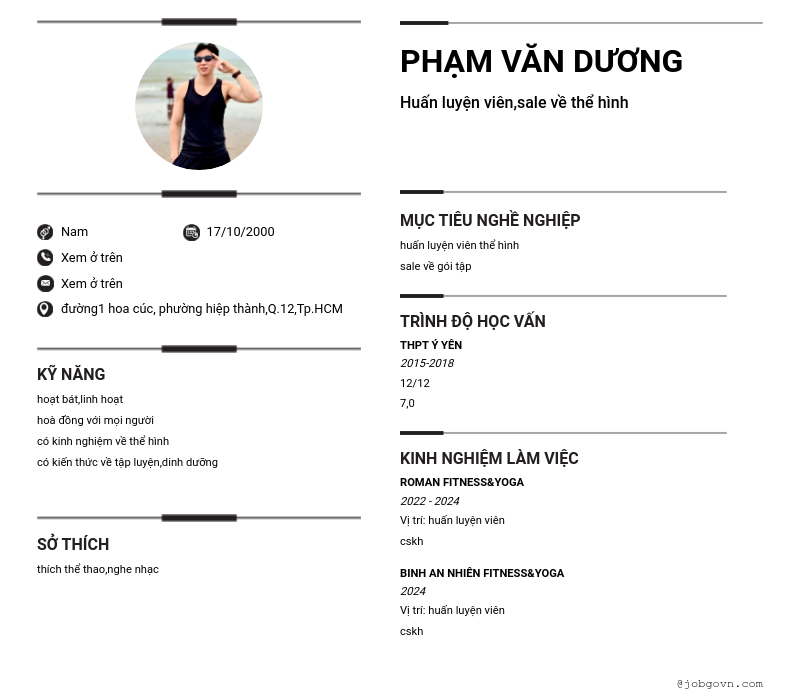 Nam

17/10/2000

Xem ở trên

Xem ở trên

đường1 hoa cúc, phường hiệp thành,Q.12,Tp.HCM

KỸ NĂNG

hoạt bát,linh hoạt

hoà đồng với mọi người

có kinh nghiệm về thể hình

có kiến thức về tập luyện,dinh dưỡng

SỞ THÍCH

thích thể thao,nghe nhạc

PHẠM VĂN DƯƠNG

Huấn luyện viên,sale về thể hình

MỤC TIÊU NGHỀ NGHIỆP

huấn luyện viên thể hình

sale về gói tập

TRÌNH ĐỘ HỌC VẤN

THPT Ý YÊN

2015-2018

12/12

7,0

KINH NGHIỆM LÀM VIỆC

ROMAN FITNESS&YOGA

2022 - 2024

Vị trí: huấn luyện viên

cskh

BINH AN NHIÊN FITNESS&YOGA

2024

Vị trí: huấn luyện viên

cskh

@jobgovn.com